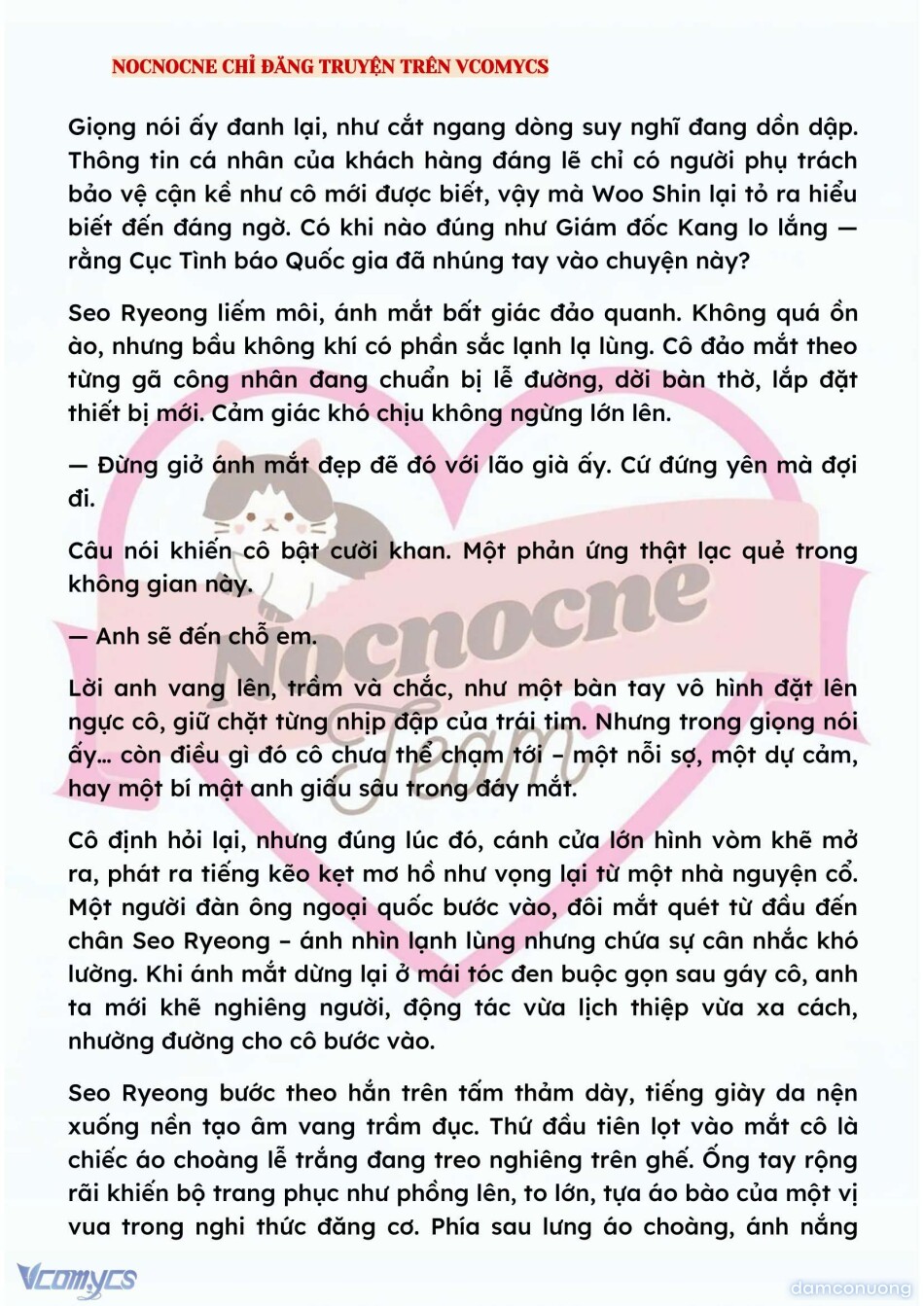 NOCNOCNE CHỈ ĐĂNG TRUYỆN TRÊN VCOMYCS

Giọng nói ấy đanh lại, như cắt ngang dòng suy nghĩ đang dồn dập. Thông tin cá nhân của khách hàng đáng lẽ chỉ có người phụ trách bảo vệ cận kề như cô mới được biết, vậy mà Woo Shin lại tỏ ra hiểu biết đến đáng ngờ. Có khi nào đúng như Giám đốc Kang lo lắng — rằng Cục Tình báo Quốc gia đã nhúng tay vào chuyện này?

Seo Ryeong liếm môi, ánh mắt bất giác đảo quanh. Không quá ồn ào, nhưng bầu không khí có phần sắc lạnh lạ lùng. Cô đảo mắt theo từng gã công nhân đang chuẩn bị lễ đường, dời bàn thờ, lắp đặt thiết bị mới. Cảm giác khó chịu không ngừng lớn lên.

— Đừng giở ánh mắt đẹp đẽ đó với lão già ấy. Cứ đứng yên mà đợi đi.

Câu nói khiến cô bật cười khan. Một phản ứng thật lạc quẻ trong không gian này.

— Anh sẽ đến chỗ em.

Lời anh vang lên, trầm và chắc, như một bàn tay vô hình đặt lên ngực cô, giữ chặt từng nhịp đập của trái tim. Nhưng trong giọng nói ấy... còn điều gì đó cô chưa thể chạm tới – một nỗi sợ, một dự cảm, hay một bí mật anh giấu sâu trong đáy mắt.

Cô định hỏi lại, nhưng đúng lúc đó, cánh cửa lớn hình vòm khẽ mở ra, phát ra tiếng kẽo kẹt mơ hồ như vọng lại từ một nhà nguyện cổ. Một người đàn ông ngoại quốc bước vào, đôi mắt quét từ đầu đến chân Seo Ryeong – ánh nhìn lạnh lùng nhưng chứa sự cân nhắc khó lường. Khi ánh mắt dừng lại ở mái tóc đen buộc gọn sau gáy cô, anh ta mới khẽ nghiêng người, động tác vừa lịch thiệp vừa xa cách, nhường đường cho cô bước vào.

Seo Ryeong bước theo hắn trên tấm thảm dày, tiếng giày da nện xuống nền tạo âm vang trầm đục. Thứ đầu tiên lọt vào mắt cô là chiếc áo choàng lễ trắng đang treo nghiêng trên ghế. Ống tay rộng rãi khiến bộ trang phục như phồng lên, to lớn, tựa áo bào của một vị vua trong nghi thức đăng cơ. Phía sau lưng áo choàng, ánh nắng

Nocnocne Team

Vcomycs

damconuong